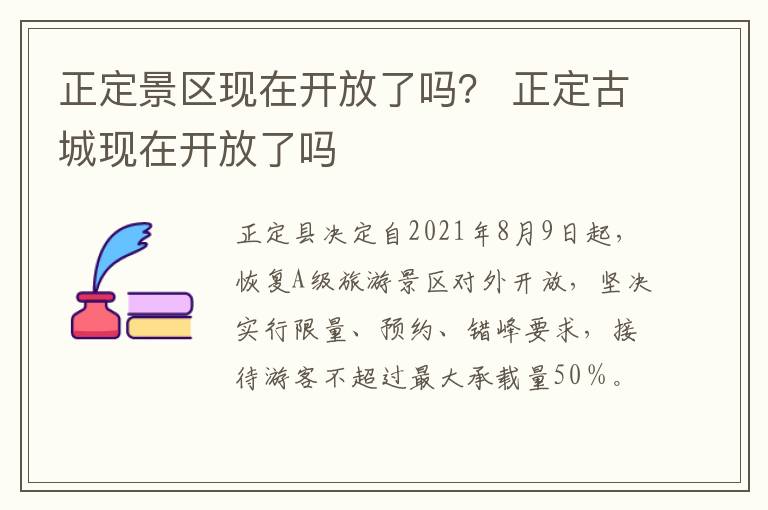 正定景区现在开放了吗？ 正定古城现在开放了吗

正定县决定自2021年8月9日起，恢复A级旅游景区对外开放，坚决实行限量、预约、错峰要求，接待游客不超过最大承载量50％。